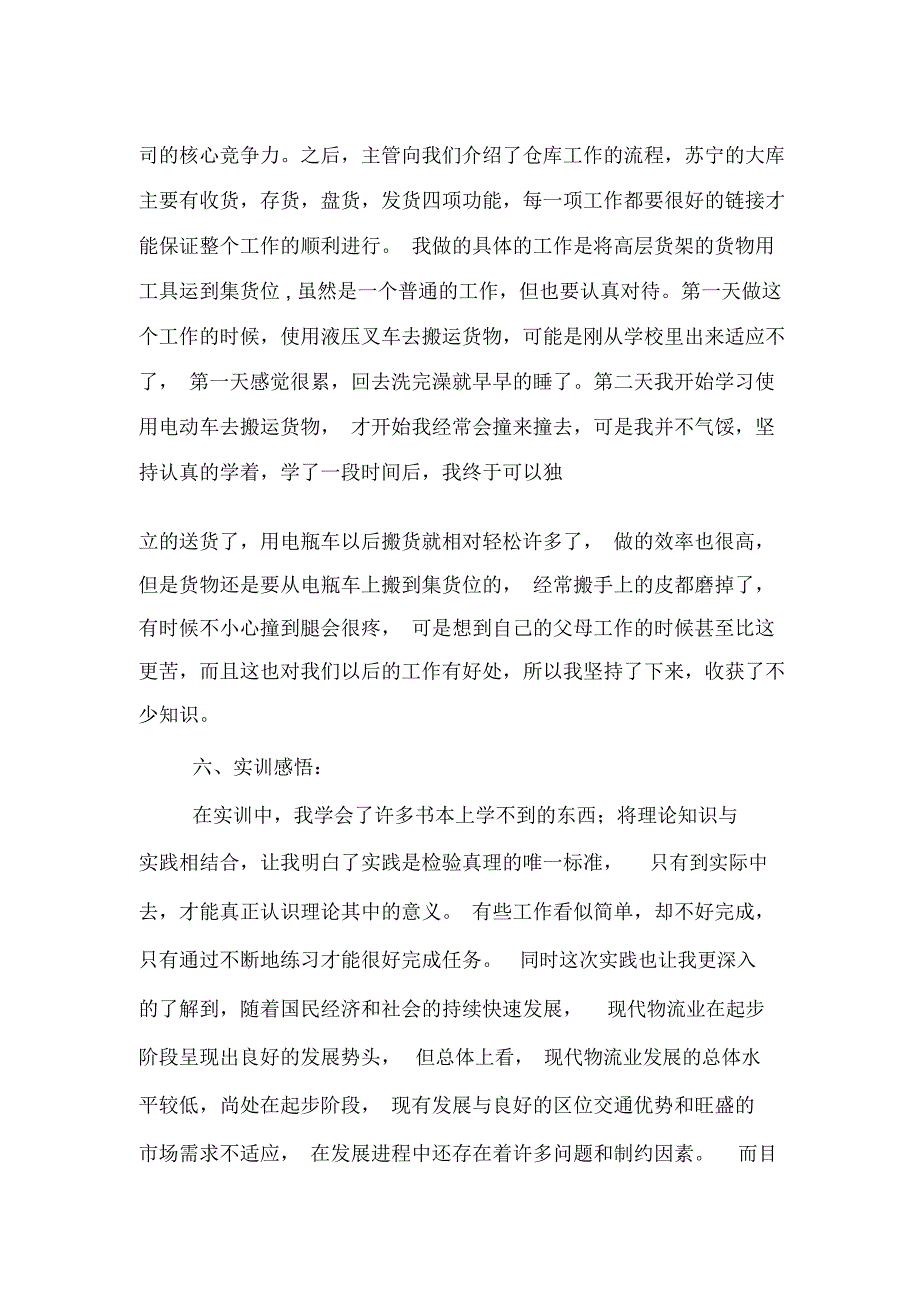 司的核心竞争力。之后，主管向我们介绍了仓库工作的流程，苏宁的大库主要有收货，存货，盘货，发货四项功能，每一项工作都要很好的链接才能保证整个工作的顺利进行。 我做的具体的工作是将高层货架的货物用工具运到集货位，虽然是一个普通的工作，但也要认真对待。第一天做这个工作的时候，使用液压叉车去搬运货物，可能是刚从学校里出来适应不了， 第一天感觉很累，回去洗完澡就早早的睡了。第二天我开始学习使用电动车去搬运货物， 才开始我经常会撞来撞去，可是我并不气馁，坚持认真的学着，学了一段时间后，我终于可以独

立的送货了，用电瓶车以后搬货就相对轻松许多了， 做的效率也很高，但是货物还是要从电瓶车上搬到集货位的， 经常搬手上的皮都磨掉了，有时候不小心撞到腿会很疼， 可是想到自己的父母工作的时候甚至比这更苦，而且这也对我们以后的工作有好处，所以我坚持了下来，收获了不少知识。

六、实训感悟：

在实训中，我学会了许多书本上学不到的东西；将理论知识与实践相结合，让我明白了实践是检验真理的唯一标准， 只有到实际中去，才能真正认识理论其中的意义。 有些工作看似简单，却不好完成，只有通过不断地练习才能很好完成任务。 同时这次实践也让我更深入的了解到，随着国民经济和社会的持续快速发展， 现代物流业在起步阶段呈现出良好的发展势头， 但总体上看， 现代物流业发展的总体水平较低，尚处在起步阶段， 现有发展与良好的区位交通优势和旺盛的市场需求不适应， 在发展进程中还存在着许多问题和制约因素。 而目